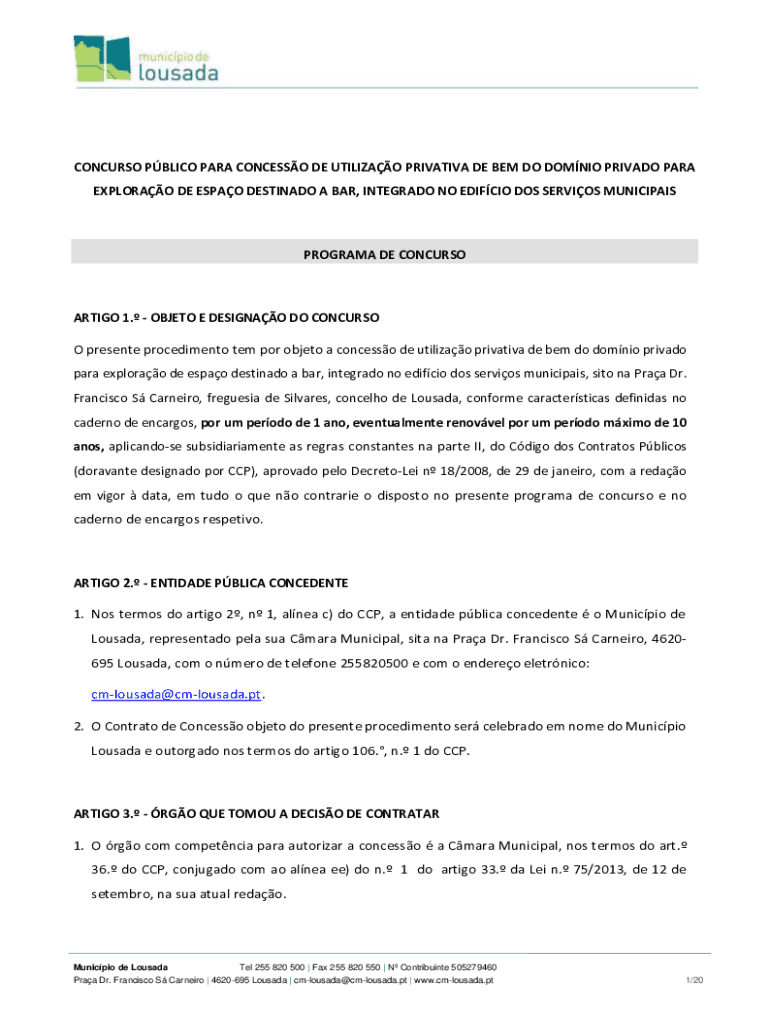 município de
lousada

CONCURSO PÚBLICO PARA CONCESSÃO DE UTILIZAÇÃO PRIVATIVA DE BEM DO DOMÍNIO PRIVADO PARA EXPLORAÇÃO DE ESPAÇO DESTINADO A BAR, INTEGRADO NO EDIFÍCIO DOS SERVIÇOS MUNICIPAIS

PROGRAMA DE CONCURSO

ARTIGO 1.º - OBJETO E DESIGNAÇÃO DO CONCURSO

O presente procedimento tem por objeto a concessão de utilização privativa de bem do domínio privado para exploração de espaço destinado a bar, integrado no edifício dos serviços municipais, sito na Praça Dr. Francisco Sá Carneiro, freguesia de Silvares, concelho de Lousada, conforme características definidas no caderno de encargos, por um período de 1 ano, eventualmente renovável por um período máximo de 10 anos, aplicando-se subsidiariamente as regras constantes na parte II, do Código dos Contratos Públicos (doravante designado por CCP), aprovado pelo Decreto-Lei nº 18/2008, de 29 de janeiro, com a redação em vigor à data, em tudo o que não contrarie o disposto no presente programa de concurso e no caderno de encargos respetivo.

ARTIGO 2.º - ENTIDADE PÚBLICA CONCEDENTE

1. Nos termos do artigo 2º, nº 1, alínea c) do CCP, a entidade pública concedente é o Município de Lousada, representado pela sua Câmara Municipal, sita na Praça Dr. Francisco Sá Carneiro, 4620-695 Lousada, com o número de telefone 255820500 e com o endereço eletrónico: cm-lousada@cm-lousada.pt.

2. O Contrato de Concessão objeto do presente procedimento será celebrado em nome do Município Lousada e outorgado nos termos do artigo 106.°, n.º 1 do CCP.

ARTIGO 3.º - ÓRGÃO QUE TOMOU A DECISÃO DE CONTRATAR

1. O órgão com competência para autorizar a concessão é a Câmara Municipal, nos termos do art.º 36.º do CCP, conjugado com ao alínea ee) do n.º 1 do artigo 33.º da Lei n.º 75/2013, de 12 de setembro, na sua atual redação.

Município de Lousada Tel 255 820 500 | Fax 255 820 550 | Nº Contribuinte 505279460
Praça Dr. Francisco Sá Carneiro | 4620-695 Lousada | cm-lousada@cm-lousada.pt | www.cm-lousada.pt 1/20